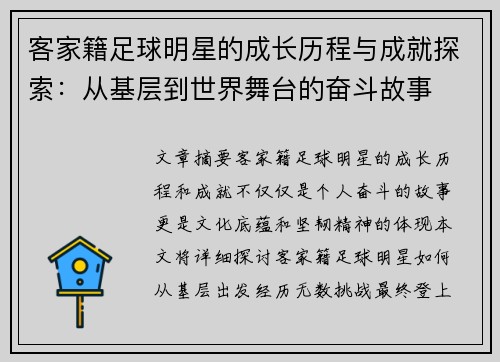 客家籍足球明星的成长历程与成就探索：从基层到世界舞台的奋斗故事

文章摘要客家籍足球明星的成长历程和成就不仅仅是个人奋斗的故事更是文化底蕴和坚韧精神的体现本文将详细探讨客家籍足球明星如何从基层出发经历无数挑战最终登上